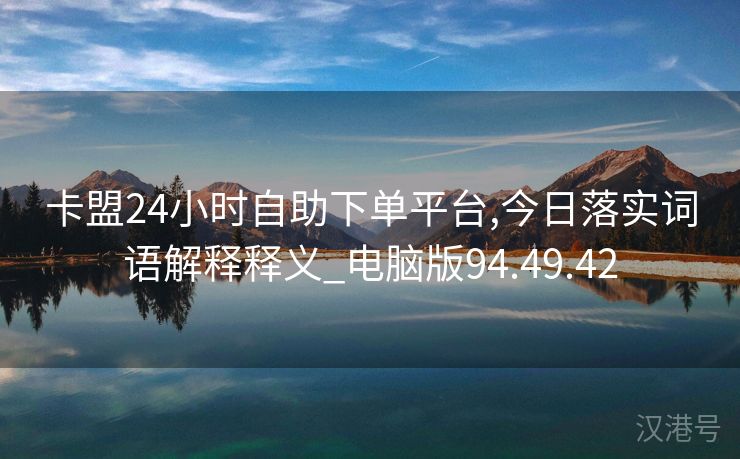 卡盟24小时自助下单平台,今日落实词语解释释义_电脑版94.49.42

汉港号